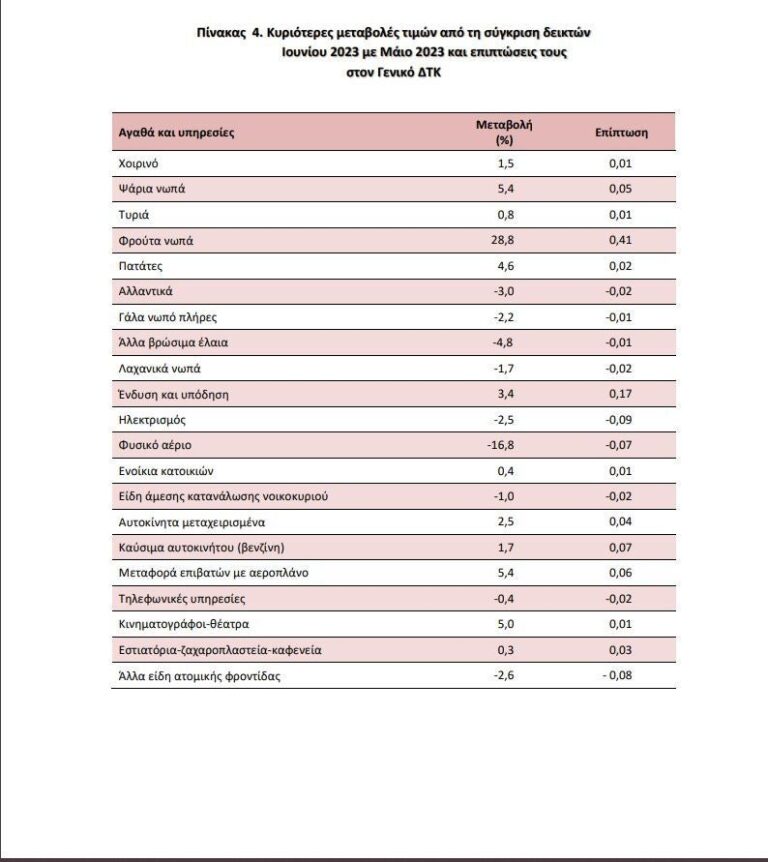 Πίνακας 4. Κυριότερες μεταβολές τιμών από τη σύγκριση δεικτών Ιουνίου 2023 με Μάιο 2023 και επιπτώσεις τους στον Γενικό ΔΤΚ

| Αγαθά και υπηρεσίες | Μεταβολή (%) | Επίπτωση |
|---|---|---|
| Χοιρινό | 1,5 | 0,01 |
| Ψάρια νωπά | 5,4 | 0,05 |
| Τυριά | 0,8 | 0,01 |
| Φρούτα νωπά | 28,8 | 0,41 |
| Πατάτες | 4,6 | 0,02 |
| Αλλαντικά | -3,0 | -0,02 |
| Γάλα νωπό πλήρες | -2,2 | -0,01 |
| Άλλα βρώσιμα έλαια | -4,8 | -0,01 |
| Λαχανικά νωπά | -1,7 | -0,02 |
| Ένδυση και υπόδηση | 3,4 | 0,17 |
| Ηλεκτρισμός | -2,5 | -0,09 |
| Φυσικό αέριο | -16,8 | -0,07 |
| Ενοίκια κατοικιών | 0,4 | 0,01 |
| Είδη άμεσης κατανάλωσης νοικοκυριού | -1,0 | -0,02 |
| Αυτοκίνητα μεταχειρισμένα | 2,5 | 0,04 |
| Καύσιμα αυτοκινήτου (βενζίνη) | 1,7 | 0,07 |
| Μεταφορά επιβατών με αεροπλάνο | 5,4 | 0,06 |
| Τηλεφωνικές υπηρεσίες | -0,4 | -0,02 |
| Κινηματογράφοι-θέατρα | 5,0 | 0,01 |
| Εστιατόρια-ζαχαροπλαστεία-καφενεία | 0,3 | 0,03 |
| Άλλα είδη ατομικής φροντίδας | -2,6 | - 0,08 |